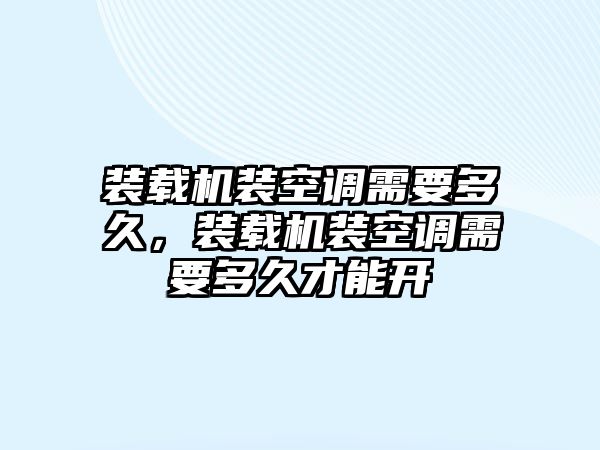 装载机装空调需要多久，装载机装空调需要多久才能开